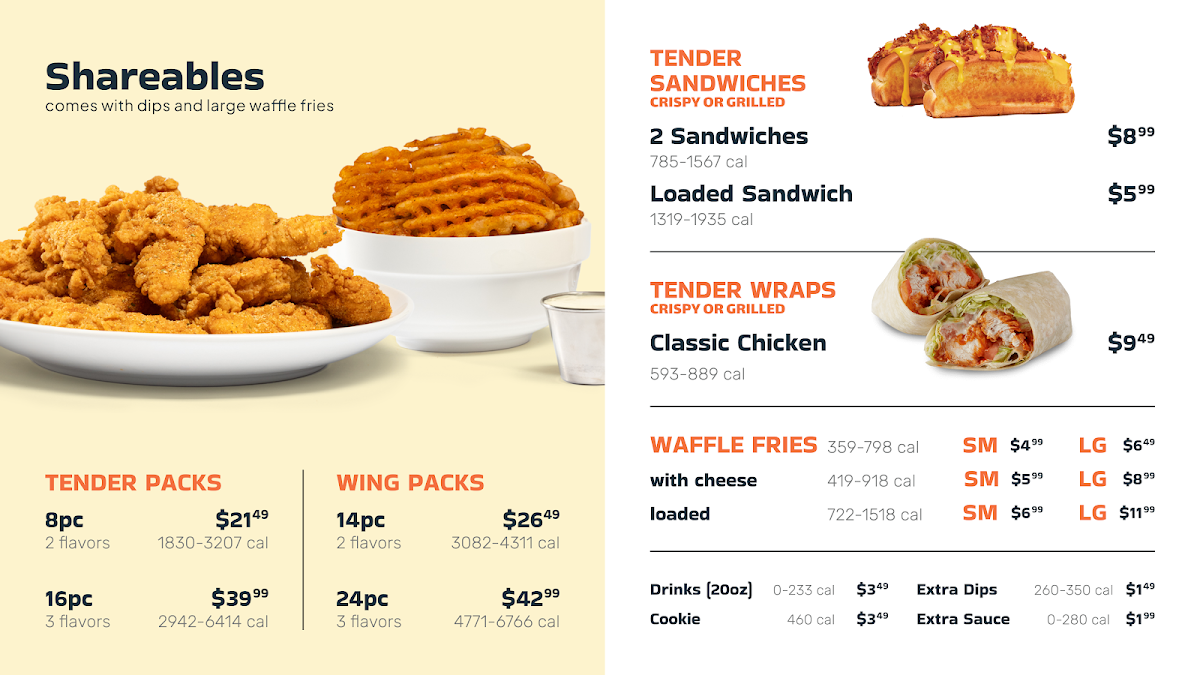 Shareables
comes with dips and large waffle fries

TENDER PACKS

8pc $21$^{49}$
2 flavors 1830-3207 cal

16pc $39$^{99}$
3 flavors 2942-6414 cal

WING PACKS

14pc $26$^{49}$
2 flavors 3082-4311 cal

24pc $42$^{99}$
3 flavors 4771-6766 cal

TENDER SANDWICHES
CRISPY OR GRILLED

2 Sandwiches $8$^{99}$
785-1567 cal

Loaded Sandwich $5$^{99}$
1319-1935 cal

TENDER WRAPS
CRISPY OR GRILLED

Classic Chicken $9$^{49}$
593-889 cal

WAFFLE FRIES 359-798 cal SM $4$^{99}$ LG $6$^{49}$
with cheese 419-918 cal SM $5$^{99}$ LG $8$^{99}$
loaded 722-1518 cal SM $6$^{99}$ LG $11$^{99}$

Drinks (20oz) 0-233 cal $3$^{49}$
Cookie 460 cal $3$^{49}$
Extra Dips 260-350 cal $1$^{49}$
Extra Sauce 0-280 cal $1$^{99}$